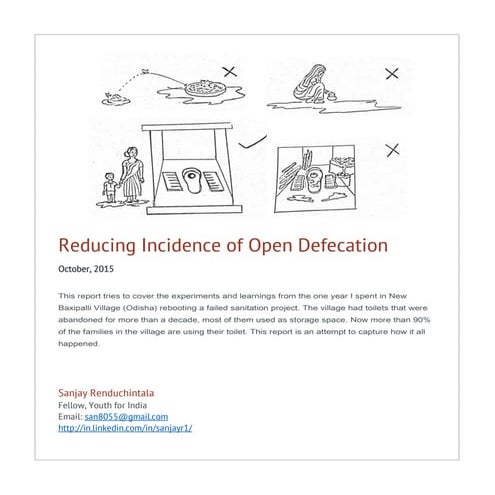 Reducing Incidence of Open Defecation

October, 2015

This report tries to cover the experiments and learnings from the one year I spent in New Baxipalli Village (Odisha) rebooting a failed sanitation project. The village had toilets that were abandoned for more than a decade, most of them used as storage space. Now more than 90% of the families in the village are using their toilet. This report is an attempt to capture how it all happened.

Sanjay Renduchintala
Fellow, Youth for India
Email: san8055@gmail.com
http://in.linkedin.com/in/sanjayr1/